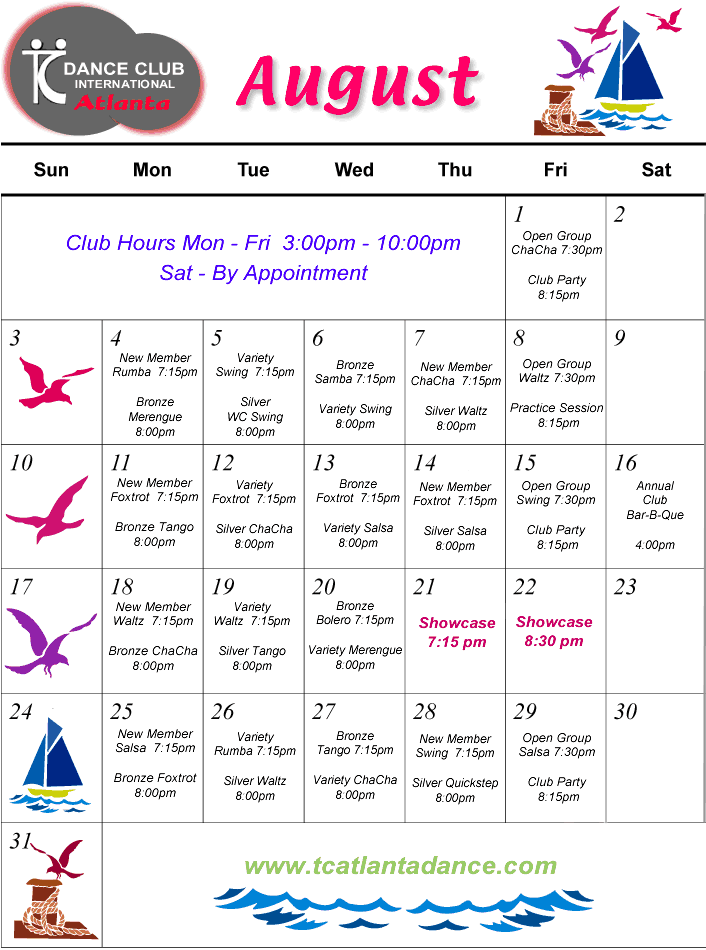 TC DANCE CLUB INTERNATIONAL Atlanta

August

| Sun | Mon | Tue | Wed | Thu | Fri | Sat |
|---|---|---|---|---|---|---|
| Club Hours Mon - Fri 3:00pm - 10:00pm Sat - By Appointment | | | | | 1 Open Group ChaCha 7:30pm Club Party 8:15pm | 2 |
| 3 | 4 New Member Rumba 7:15pm Bronze Merengue 8:00pm | 5 Variety Swing 7:15pm Silver WC Swing 8:00pm | 6 Bronze Samba 7:15pm Variety Swing 8:00pm | 7 New Member ChaCha 7:15pm Silver Waltz 8:00pm | 8 Open Group Waltz 7:30pm Practice Session 8:15pm | 9 |
| 10 | 11 New Member Foxtrot 7:15pm Bronze Tango 8:00pm | 12 Variety Foxtrot 7:15pm Silver ChaCha 8:00pm | 13 Bronze Foxtrot 7:15pm Variety Salsa 8:00pm | 14 New Member Foxtrot 7:15pm Silver Salsa 8:00pm | 15 Open Group Swing 7:30pm Club Party 8:15pm | 16 Annual Club Bar-B-Que 4:00pm |
| 17 | 18 New Member Waltz 7:15pm Bronze ChaCha 8:00pm | 19 Variety Waltz 7:15pm Silver Tango 8:00pm | 20 Bronze Bolero 7:15pm Variety Merengue 8:00pm | 21 Showcase 7:15 pm | 22 Showcase 8:30 pm | 23 |
| 24 | 25 New Member Salsa 7:15pm Bronze Foxtrot 8:00pm | 26 Variety Rumba 7:15pm Silver Waltz 8:00pm | 27 Bronze Tango 7:15pm Variety ChaCha 8:00pm | 28 New Member Swing 7:15pm Silver Quickstep 8:00pm | 29 Open Group Salsa 7:30pm Club Party 8:15pm | 30 |
| 31 | www.tcatlantadance.com | | | | | |